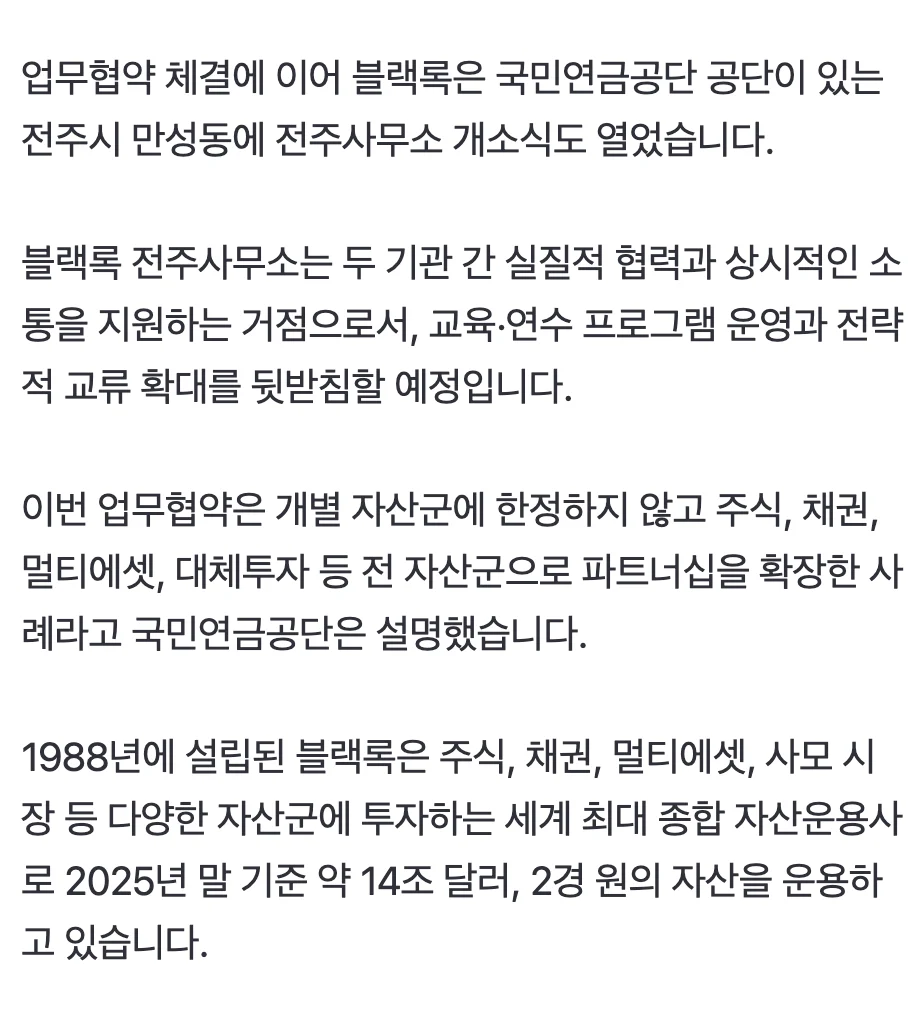 업무협약 체결에 이어 블랙록은 국민연금공단 공단이 있는 전주시 만성동에 전주사무소 개소식도 열었습니다.

블랙록 전주사무소는 두 기관 간 실질적 협력과 상시적인 소통을 지원하는 거점으로서, 교육·연수 프로그램 운영과 전략적 교류 확대를 뒷받침할 예정입니다.

이번 업무협약은 개별 자산군에 한정하지 않고 주식, 채권, 멀티에셋, 대체투자 등 전 자산군으로 파트너십을 확장한 사례라고 국민연금공단은 설명했습니다.

1988년에 설립된 블랙록은 주식, 채권, 멀티에셋, 사모 시장 등 다양한 자산군에 투자하는 세계 최대 종합 자산운용사로 2025년 말 기준 약 14조 달러, 2경 원의 자산을 운용하고 있습니다.